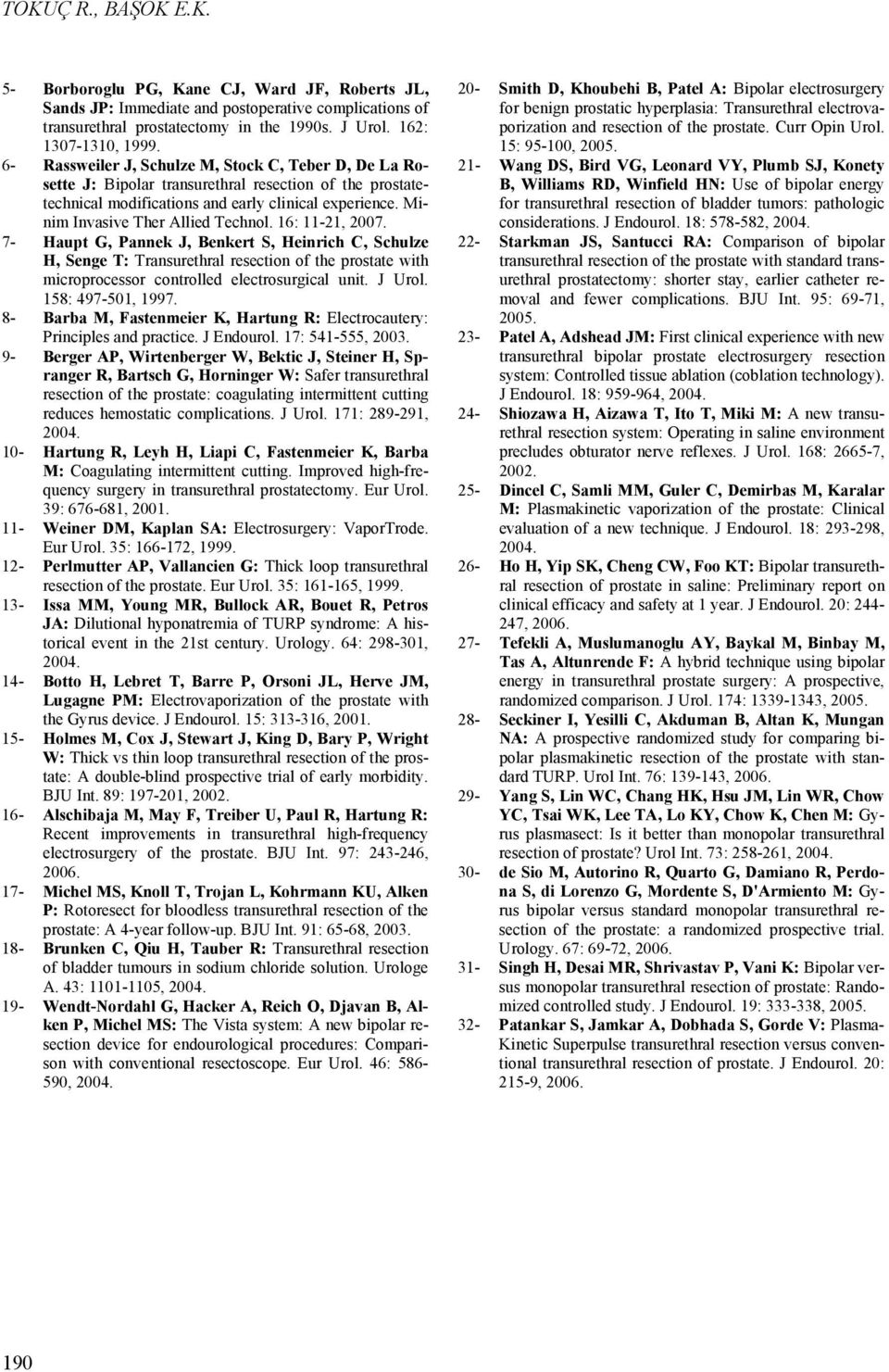 TOKUÇ R., BAŞOK E.K.

5- Borboroglu PG, Kane CJ, Ward JF, Roberts JL, Sands JP: Immediate and postoperative complications of transurethral prostatectomy in the 1990s. J Urol. 162: 1307-1310, 1999.

6- Rassweiler J, Schulze M, Stock C, Teber D, De La Rosette J: Bipolar transurethral resection of the prostate-technical modifications and early clinical experience. Minim Invasive Ther Allied Technol. 16: 11-21, 2007.

7- Haupt G, Pannek J, Benkert S, Heinrich C, Schulze H, Senge T: Transurethral resection of the prostate with microprocessor controlled electrosurgical unit. J Urol. 158: 497-501, 1997.

8- Barba M, Fastenmeier K, Hartung R: Electrocautery: Principles and practice. J Endourol. 17: 541-555, 2003.

9- Berger AP, Wirtenberger W, Bektic J, Steiner H, Spranger R, Bartsch G, Horninger W: Safer transurethral resection of the prostate: coagulating intermittent cutting reduces hemostatic complications. J Urol. 171: 289-291, 2004.

10- Hartung R, Leyh H, Liapi C, Fastenmeier K, Barba M: Coagulating intermittent cutting. Improved high-frequency surgery in transurethral prostatectomy. Eur Urol. 39: 676-681, 2001.

11- Weiner DM, Kaplan SA: Electrosurgery: VaporTrode. Eur Urol. 35: 166-172, 1999.

12- Perlmutter AP, Vallancien G: Thick loop transurethral resection of the prostate. Eur Urol. 35: 161-165, 1999.

13- Issa MM, Young MR, Bullock AR, Bouet R, Petros JA: Dilutional hyponatremia of TURP syndrome: A historical event in the 21st century. Urology. 64: 298-301, 2004.

14- Botto H, Lebret T, Barre P, Orsoni JL, Herve JM, Lugagne PM: Electrovaporization of the prostate with the Gyrus device. J Endourol. 15: 313-316, 2001.

15- Holmes M, Cox J, Stewart J, King D, Bary P, Wright W: Thick vs thin loop transurethral resection of the prostate: A double-blind prospective trial of early morbidity. BJU Int. 89: 197-201, 2002.

16- Alschibaja M, May F, Treiber U, Paul R, Hartung R: Recent improvements in transurethral high-frequency electrosurgery of the prostate. BJU Int. 97: 243-246, 2006.

17- Michel MS, Knoll T, Trojan L, Kohrmann KU, Alken P: Rotoresect for bloodless transurethral resection of the prostate: A 4-year follow-up. BJU Int. 91: 65-68, 2003.

18- Brunken C, Qiu H, Tauber R: Transurethral resection of bladder tumours in sodium chloride solution. Urologe A. 43: 1101-1105, 2004.

19- Wendt-Nordahl G, Hacker A, Reich O, Djavan B, Alken P, Michel MS: The Vista system: A new bipolar resection device for endourological procedures: Comparison with conventional resectoscope. Eur Urol. 46: 586-590, 2004.

20- Smith D, Khoubehi B, Patel A: Bipolar electrosurgery for benign prostatic hyperplasia: Transurethral electrovaporization and resection of the prostate. Curr Opin Urol. 15: 95-100, 2005.

21- Wang DS, Bird VG, Leonard VY, Plumb SJ, Konety B, Williams RD, Winfield HN: Use of bipolar energy for transurethral resection of bladder tumors: pathologic considerations. J Endourol. 18: 578-582, 2004.

22- Starkman JS, Santucci RA: Comparison of bipolar transurethral resection of the prostate with standard transurethral prostatectomy: shorter stay, earlier catheter removal and fewer complications. BJU Int. 95: 69-71, 2005.

23- Patel A, Adshead JM: First clinical experience with new transurethral bipolar prostate electrosurgery resection system: Controlled tissue ablation (coblation technology). J Endourol. 18: 959-964, 2004.

24- Shiozawa H, Aizawa T, Ito T, Miki M: A new transurethral resection system: Operating in saline environment precludes obturator nerve reflexes. J Urol. 168: 2665-7, 2002.

25- Dincel C, Samli MM, Guler C, Demirbas M, Karalar M: Plasmakinetic vaporization of the prostate: Clinical evaluation of a new technique. J Endourol. 18: 293-298, 2004.

26- Ho H, Yip SK, Cheng CW, Foo KT: Bipolar transurethral resection of prostate in saline: Preliminary report on clinical efficacy and safety at 1 year. J Endourol. 20: 244-247, 2006.

27- Tefekli A, Muslumanoglu AY, Baykal M, Binbay M, Tas A, Altunrende F: A hybrid technique using bipolar energy in transurethral prostate surgery: A prospective, randomized comparison. J Urol. 174: 1339-1343, 2005.

28- Seckiner I, Yesilli C, Akduman B, Altan K, Mungan NA: A prospective randomized study for comparing bipolar plasmakinetic resection of the prostate with standard TURP. Urol Int. 76: 139-143, 2006.

29- Yang S, Lin WC, Chang HK, Hsu JM, Lin WR, Chow YC, Tsai WK, Lee TA, Lo KY, Chow K, Chen M: Gyrus plasmasect: Is it better than monopolar transurethral resection of prostate? Urol Int. 73: 258-261, 2004.

30- de Sio M, Autorino R, Quarto G, Damiano R, Perdona S, di Lorenzo G, Mordente S, D'Armiento M: Gyrus bipolar versus standard monopolar transurethral resection of the prostate: a randomized prospective trial. Urology. 67: 69-72, 2006.

31- Singh H, Desai MR, Shrivastav P, Vani K: Bipolar versus monopolar transurethral resection of prostate: Randomized controlled study. J Endourol. 19: 333-338, 2005.

32- Patankar S, Jamkar A, Dobhada S, Gorde V: Plasma-Kinetic Superpulse transurethral resection versus conventional transurethral resection of prostate. J Endourol. 20: 215-9, 2006.

190